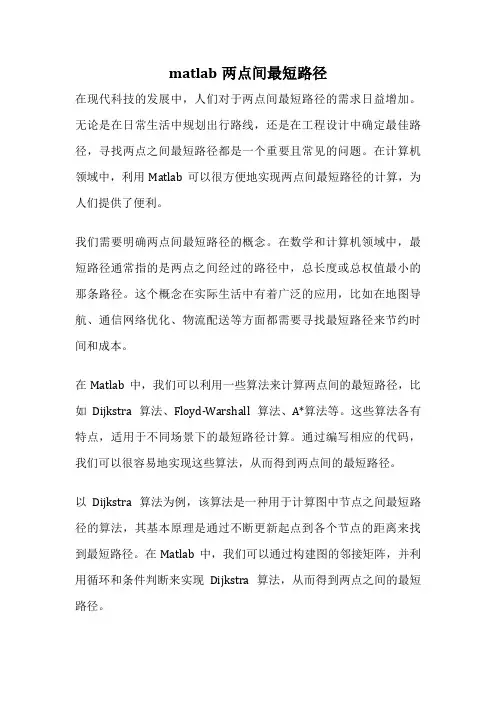 matlab 两点间最短路径

在现代科技的发展中，人们对于两点间最短路径的需求日益增加。无论是在日常生活中规划出行路线，还是在工程设计中确定最佳路径，寻找两点之间最短路径都是一个重要且常见的问题。在计算机领域中，利用 Matlab 可以很方便地实现两点间最短路径的计算，为人们提供了便利。

我们需要明确两点间最短路径的概念。在数学和计算机领域中，最短路径通常指的是两点之间经过的路径中，总长度或总权值最小的那条路径。这个概念在实际生活中有着广泛的应用，比如在地图导航、通信网络优化、物流配送等方面都需要寻找最短路径来节约时间和成本。

在 Matlab 中，我们可以利用一些算法来计算两点间的最短路径，比如 Dijkstra 算法、Floyd-Warshall 算法、A*算法等。这些算法各有特点，适用于不同场景下的最短路径计算。通过编写相应的代码，我们可以很容易地实现这些算法，从而得到两点间的最短路径。

以 Dijkstra 算法为例，该算法是一种用于计算图中节点之间最短路径的算法，其基本原理是通过不断更新起点到各个节点的距离来找到最短路径。在 Matlab 中，我们可以通过构建图的邻接矩阵，并利用循环和条件判断来实现 Dijkstra 算法，从而得到两点之间的最短路径。